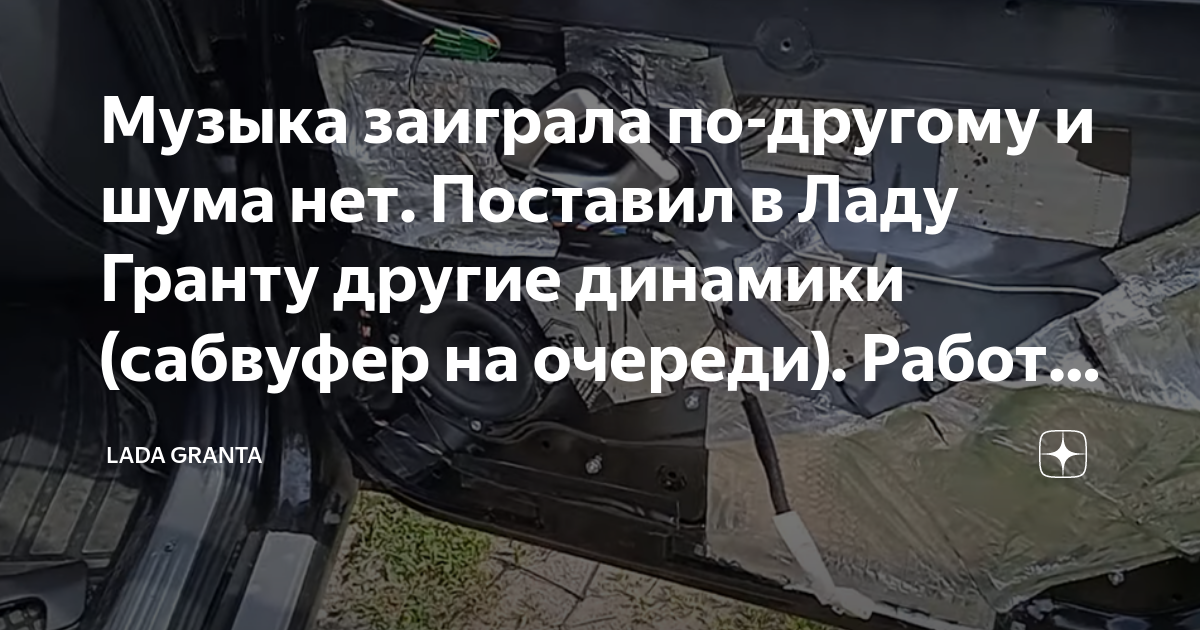 Музыка заиграла по-другому и шума нет. Поставил в Ладу Гранту другие динамики (сабвуфер на очереди). Работ...

LADA GRANTA